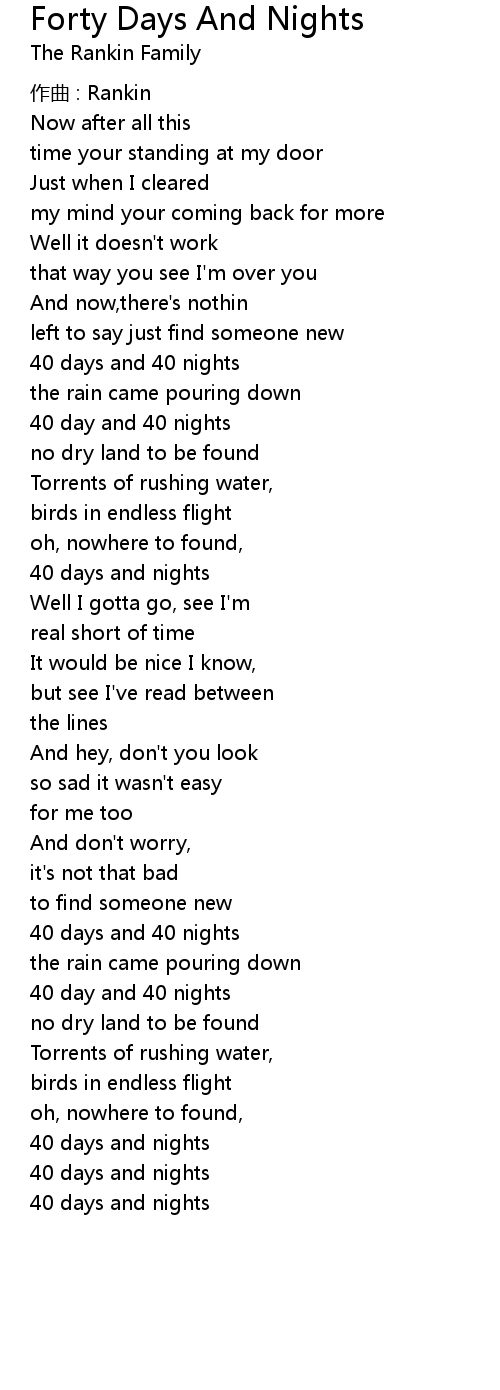 Forty Days And Nights
The Rankin Family

作曲 : Rankin
Now after all this
time your standing at my door
Just when I cleared
my mind your coming back for more
Well it doesn't work
that way you see I'm over you
And now,there's nothin
left to say just find someone new
40 days and 40 nights
the rain came pouring down
40 day and 40 nights
no dry land to be found
Torrents of rushing water,
birds in endless flight
oh, nowhere to found,
40 days and nights
Well I gotta go, see I'm
real short of time
It would be nice I know,
but see I've read between
the lines
And hey, don't you look
so sad it wasn't easy
for me too
And don't worry,
it's not that bad
to find someone new
40 days and 40 nights
the rain came pouring down
40 day and 40 nights
no dry land to be found
Torrents of rushing water,
birds in endless flight
oh, nowhere to found,
40 days and nights
40 days and nights
40 days and nights